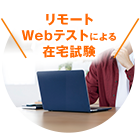 リモート
Webテストによる
在宅試験